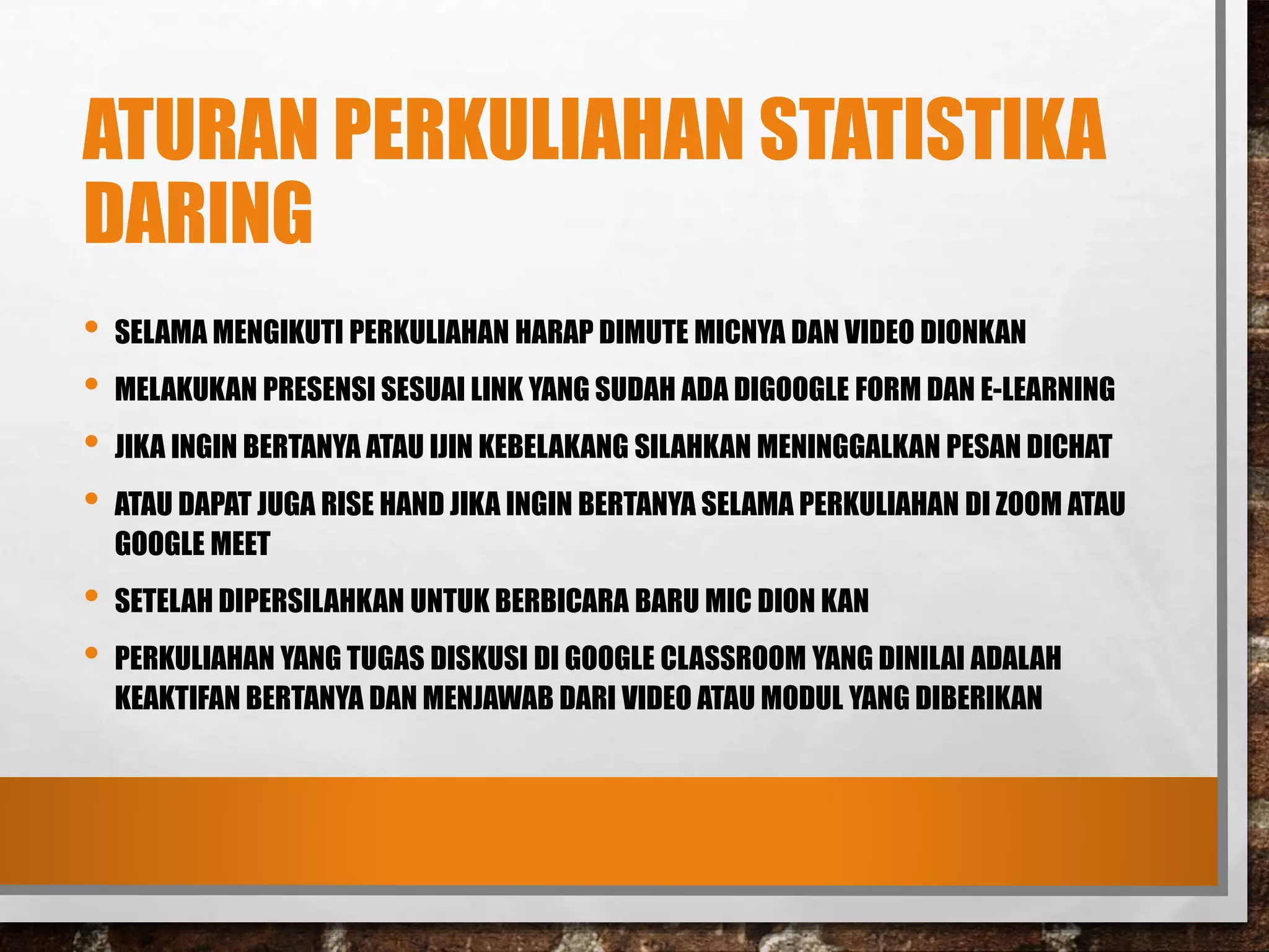 ATURAN PERKULIAHAN STATISTIKA DARING

• SELAMA MENGIKUTI PERKULIAHAN HARAP DIMUTE MICNYA DAN VIDEO DIONKAN
• MELAKUKAN PRESENSI SESUAI LINK YANG SUDAH ADA DIGOOGLE FORM DAN E-LEARNING
• JIKA INGIN BERTANYA ATAU IJIN KEBELAKANG SILAHKAN MENINGGALKAN PESAN DICHAT
• ATAU DAPAT JUGA RISE HAND JIKA INGIN BERTANYA SELAMA PERKULIAHAN DI ZOOM ATAU GOOGLE MEET
• SETELAH DIPERSILAHKAN UNTUK BERBICARA BARU MIC DION KAN
• PERKULIAHAN YANG TUGAS DISKUSI DI GOOGLE CLASSROOM YANG DINILAI ADALAH KEAKTIFAN BERTANYA DAN MENJAWAB DARI VIDEO ATAU MODUL YANG DIBERIKAN